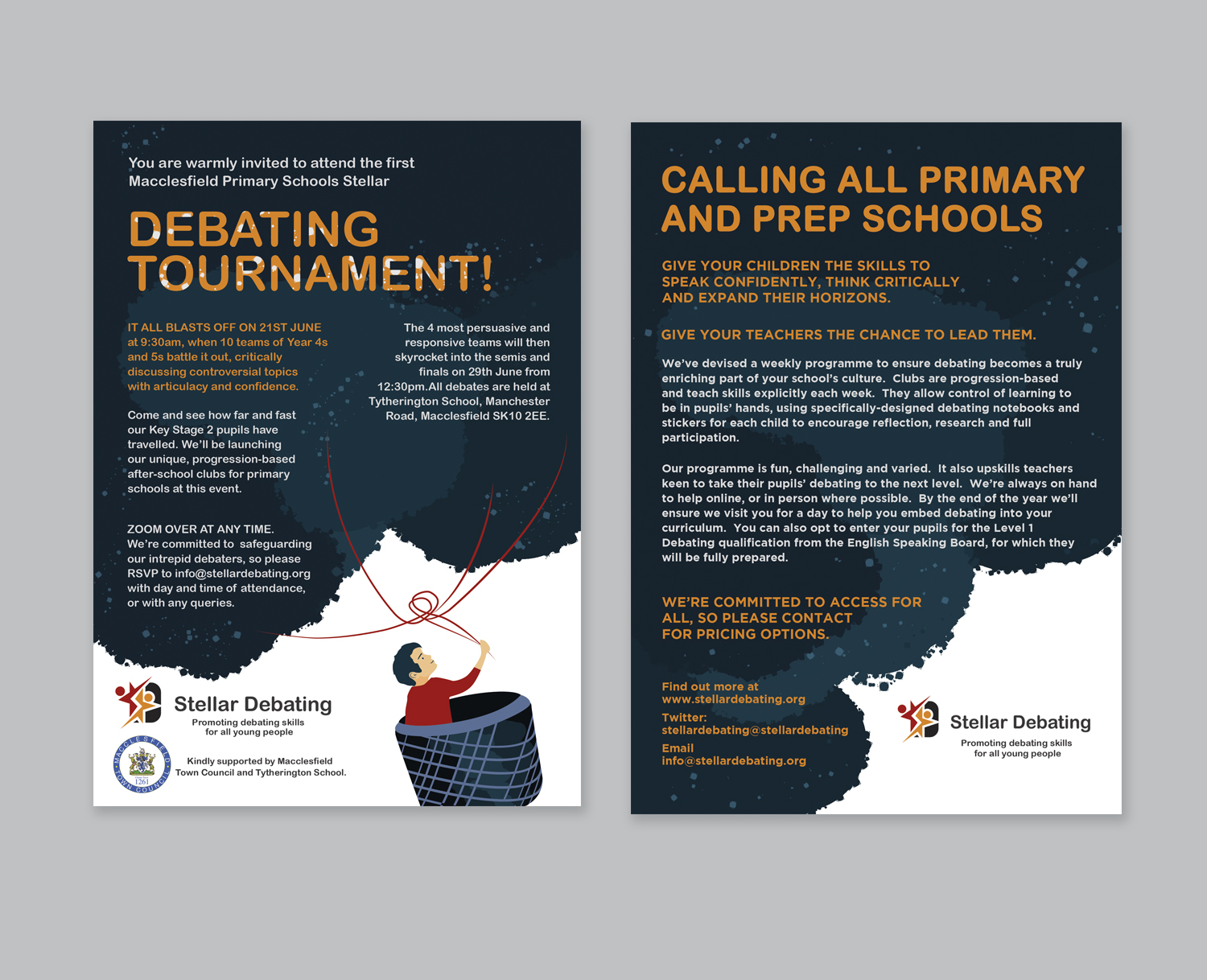 You are warmly invited to attend the first Macclesfield Primary Schools Stellar

DEBATING TOURNAMENT!

IT ALL BLASTS OFF ON 21ST JUNE at 9:30am, when 10 teams of Year 4s and 5s battle it out, critically discussing controversial topics with articulacy and confidence.

Come and see how far and fast our Key Stage 2 pupils have travelled. We'll be launching our unique, progression-based after-school clubs for primary schools at this event.

ZOOM OVER AT ANY TIME. We're committed to safeguarding our intrepid debaters, so please RSVP to info@stellardebating.org with day and time of attendance, or with any queries.

The 4 most persuasive and responsive teams will then skyrocket into the semis and finals on 29th June from 12:30pm.All debates are held at Tytherington School, Manchester Road, Macclesfield SK10 2EE.

Stellar Debating
Promoting debating skills for all young people

MACCLESFIELD TOWN COUNCIL 1261

Kindly supported by Macclesfield Town Council and Tytherington School.

CALLING ALL PRIMARY AND PREP SCHOOLS

GIVE YOUR CHILDREN THE SKILLS TO SPEAK CONFIDENTLY, THINK CRITICALLY AND EXPAND THEIR HORIZONS.

GIVE YOUR TEACHERS THE CHANCE TO LEAD THEM.

We've devised a weekly programme to ensure debating becomes a truly enriching part of your school's culture. Clubs are progression-based and teach skills explicitly each week. They allow control of learning to be in pupils' hands, using specifically-designed debating notebooks and stickers for each child to encourage reflection, research and full participation.

Our programme is fun, challenging and varied. It also upskills teachers keen to take their pupils' debating to the next level. We're always on hand to help online, or in person where possible. By the end of the year we'll ensure we visit you for a day to help you embed debating into your curriculum. You can also opt to enter your pupils for the Level 1 Debating qualification from the English Speaking Board, for which they will be fully prepared.

WE'RE COMMITTED TO ACCESS FOR ALL, SO PLEASE CONTACT FOR PRICING OPTIONS.

Find out more at
www.stellardebating.org
Twitter:
stellardebating@stellardebating
Email
info@stellardebating.org

Stellar Debating
Promoting debating skills for all young people